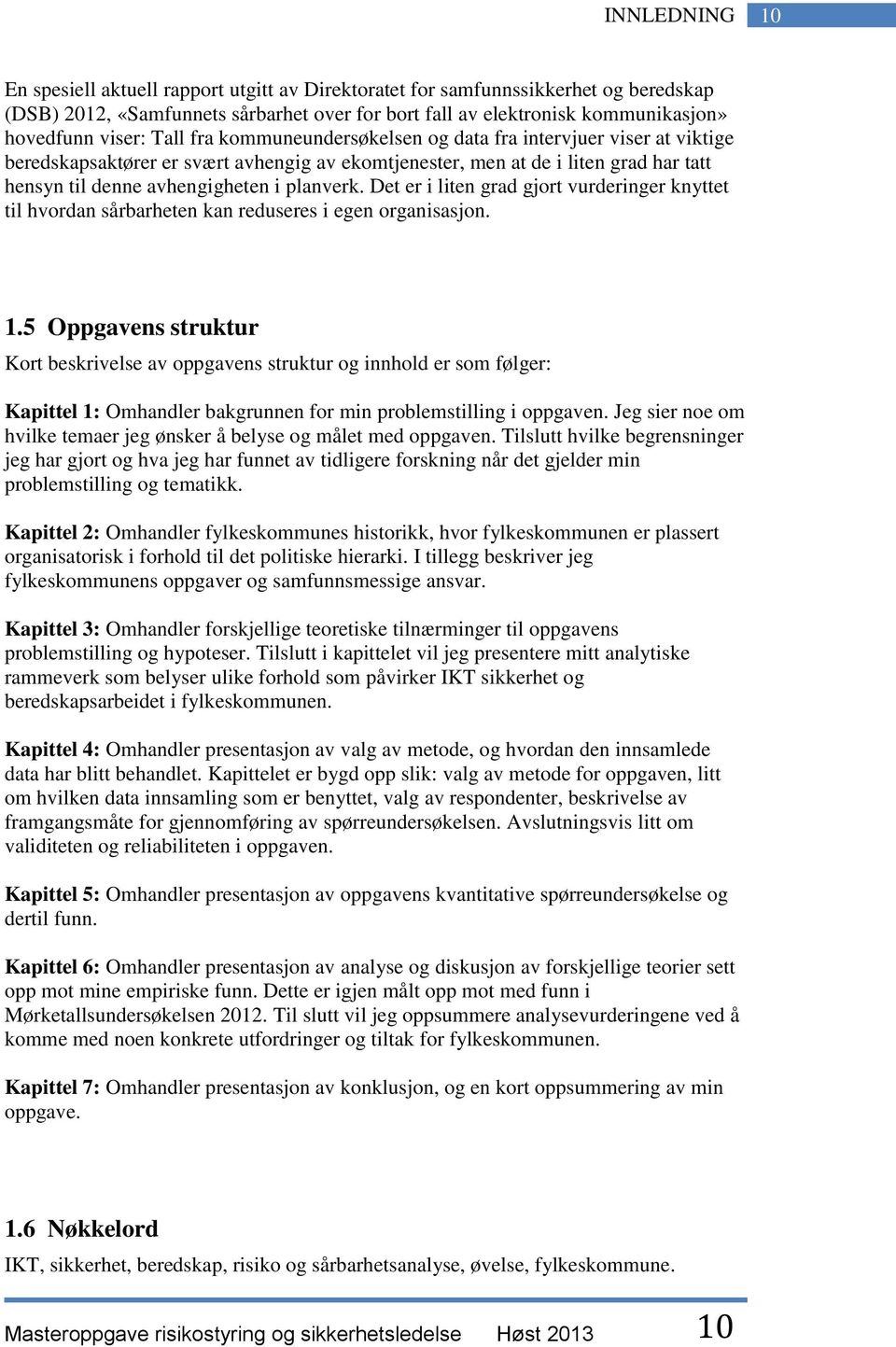 INNLEDNING 10

En spesiell aktuell rapport utgitt av Direktoratet for samfunnssikkerhet og beredskap (DSB) 2012, «Samfunnets sårbarhet over for bort fall av elektronisk kommunikasjon» hovedfunn viser: Tall fra kommuneundersøkelsen og data fra intervjuer viser at viktige beredskapsaktører er svært avhengig av ekomtjenester, men at de i liten grad har tatt hensyn til denne avhengigheten i planverk. Det er i liten grad gjort vurderinger knyttet til hvordan sårbarheten kan reduseres i egen organisasjon.

1.5 Oppgavens struktur

Kort beskrivelse av oppgavens struktur og innhold er som følger:

Kapittel 1: Omhandler bakgrunnen for min problemstilling i oppgaven. Jeg sier noe om hvilke temaer jeg ønsker å belyse og målet med oppgaven. Tilslutt hvilke begrensninger jeg har gjort og hva jeg har funnet av tidligere forskning når det gjelder min problemstilling og tematikk.

Kapittel 2: Omhandler fylkeskommunes historikk, hvor fylkeskommunen er plassert organisatorisk i forhold til det politiske hierarki. I tillegg beskriver jeg fylkeskommunens oppgaver og samfunnsmessige ansvar.

Kapittel 3: Omhandler forskjellige teoretiske tilnærminger til oppgavens problemstilling og hypoteser. Tilslutt i kapittelet vil jeg presentere mitt analytiske rammeverk som belyser ulike forhold som påvirker IKT sikkerhet og beredskapsarbeidet i fylkeskommunen.

Kapittel 4: Omhandler presentasjon av valg av metode, og hvordan den innsamlede data har blitt behandlet. Kapittelet er bygd opp slik: valg av metode for oppgaven, litt om hvilken data innsamling som er benyttet, valg av respondenter, beskrivelse av framgangsmåte for gjennomføring av spørreundersøkelsen. Avslutningsvis litt om validiteten og reliabiliteten i oppgaven.

Kapittel 5: Omhandler presentasjon av oppgavens kvantitative spørreundersøkelse og dertil funn.

Kapittel 6: Omhandler presentasjon av analyse og diskusjon av forskjellige teorier sett opp mot mine empiriske funn. Dette er igjen målt opp mot med funn i Mørketallsundersøkelsen 2012. Til slutt vil jeg oppsummere analysevurderingene ved å komme med noen konkrete utfordringer og tiltak for fylkeskommunen.

Kapittel 7: Omhandler presentasjon av konklusjon, og en kort oppsummering av min oppgave.

1.6 Nøkkelord

IKT, sikkerhet, beredskap, risiko og sårbarhetsanalyse, øvelse, fylkeskommune.

Masteroppgave risikostyring og sikkerhetsledelse Høst 2013 10